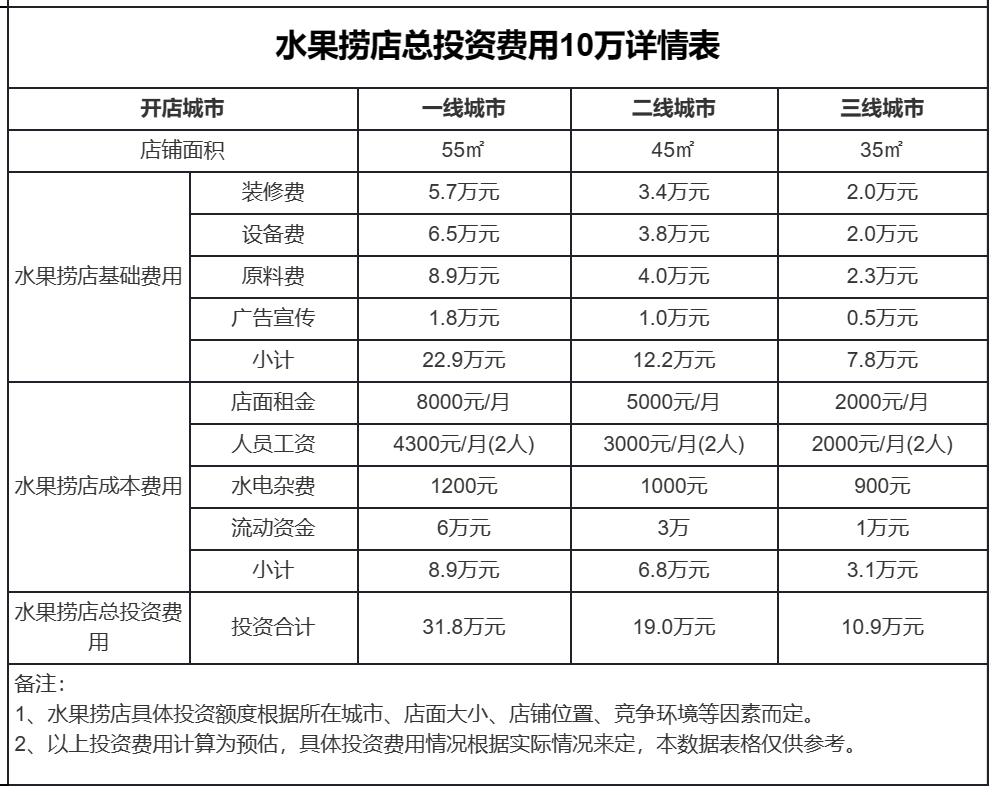 水果捞店总投资费用10万详情表

| 开店城市 | | 一线城市 | 二线城市 | 三线城市 |
|---|---|---|---|---|
| 店铺面积 | | 55㎡ | 45㎡ | 35㎡ |
| 水果捞店基础费用 | 装修费 | 5.7万元 | 3.4万元 | 2.0万元 |
| | 设备费 | 6.5万元 | 3.8万元 | 2.0万元 |
| | 原料费 | 8.9万元 | 4.0万元 | 2.3万元 |
| | 广告宣传 | 1.8万元 | 1.0万元 | 0.5万元 |
| | 小计 | 22.9万元 | 12.2万元 | 7.8万元 |
| 水果捞店成本费用 | 店面租金 | 8000元/月 | 5000元/月 | 2000元/月 |
| | 人员工资 | 4300元/月(2人) | 3000元/月(2人) | 2000元/月(2人) |
| | 水电杂费 | 1200元 | 1000元 | 900元 |
| | 流动资金 | 6万元 | 3万 | 1万元 |
| | 小计 | 8.9万元 | 6.8万元 | 3.1万元 |
| 水果捞店总投资费用 | 投资合计 | 31.8万元 | 19.0万元 | 10.9万元 |

备注：
1、水果捞店具体投资额度根据所在城市、店面大小、店铺位置、竞争环境等因素而定。
2、以上投资费用计算为预估，具体投资费用情况根据实际情况来定，本数据表格仅供参考。